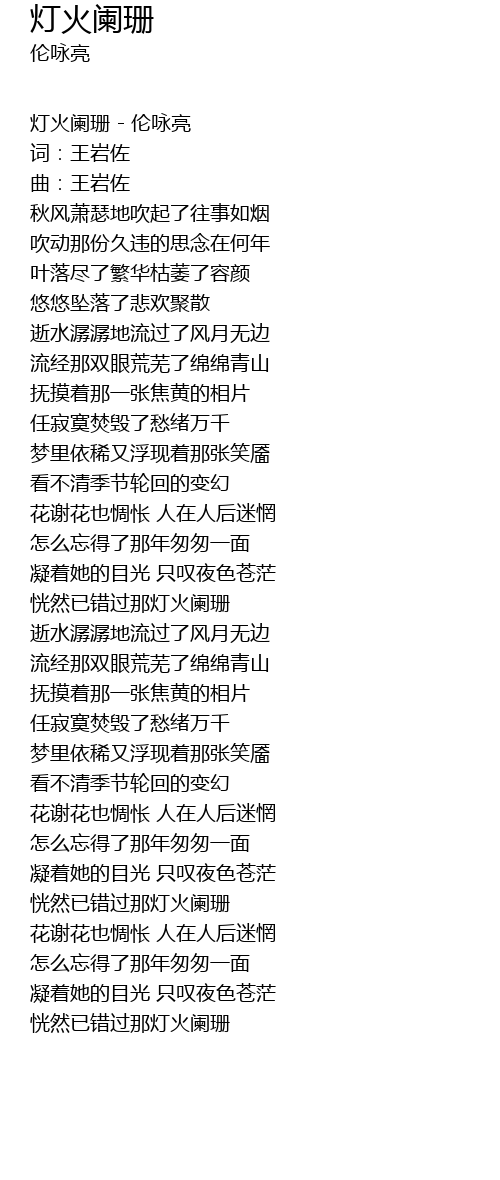 灯火阑珊
伦咏亮

灯火阑珊 - 伦咏亮
词：王岩佐
曲：王岩佐
秋风萧瑟地吹起了往事如烟
吹动那份久违的思念在何年
叶落尽了繁华枯萎了容颜
悠悠坠落了悲欢聚散
逝水潺潺地流过了风月无边
流经那双眼荒芜了绵绵青山
抚摸着那一张焦黄的相片
任寂寞焚毁了愁绪万千
梦里依稀又浮现着那张笑靥
看不清季节轮回的变幻
花谢花也惆怅 人在人后迷惘
怎么忘得了那年匆匆一面
凝着她的目光 只叹夜色苍茫
恍然已错过那灯火阑珊
逝水潺潺地流过了风月无边
流经那双眼荒芜了绵绵青山
抚摸着那一张焦黄的相片
任寂寞焚毁了愁绪万千
梦里依稀又浮现着那张笑靥
看不清季节轮回的变幻
花谢花也惆怅 人在人后迷惘
怎么忘得了那年匆匆一面
凝着她的目光 只叹夜色苍茫
恍然已错过那灯火阑珊
花谢花也惆怅 人在人后迷惘
怎么忘得了那年匆匆一面
凝着她的目光 只叹夜色苍茫
恍然已错过那灯火阑珊